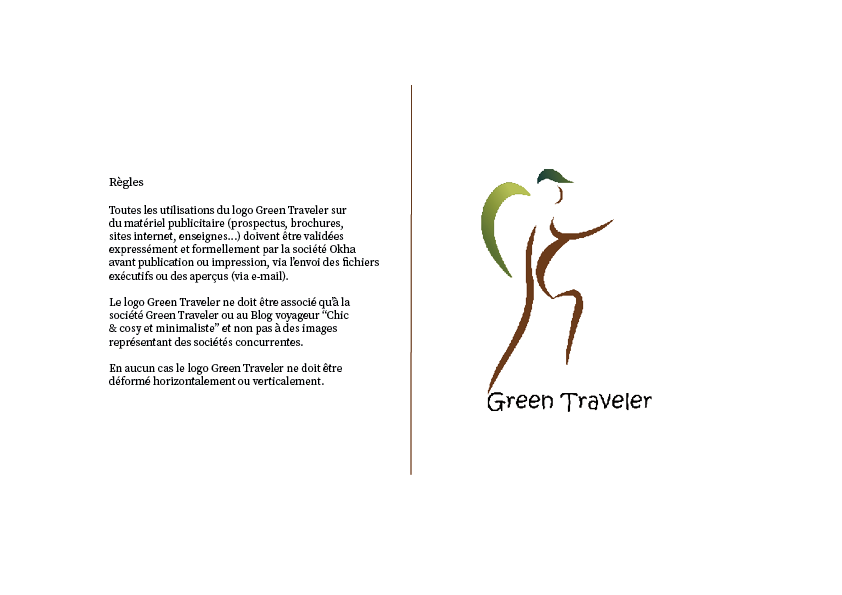 Règles

Toutes les utilisations du logo Green Traveler sur du matériel publicitaire (prospectus, brochures, sites internet, enseignes...) doivent être validées expressément et formellement par la société Okha avant publication ou impression, via l'envoi des fichiers exécutifs ou des aperçus (via e-mail).

Le logo Green Traveler ne doit être associé qu'à la société Green Traveler ou au Blog voyageur "Chic & cosy et minimaliste" et non pas à des images représentant des sociétés concurrentes.

En aucun cas le logo Green Traveler ne doit être déformé horizontalement ou verticalement.

Green Traveler